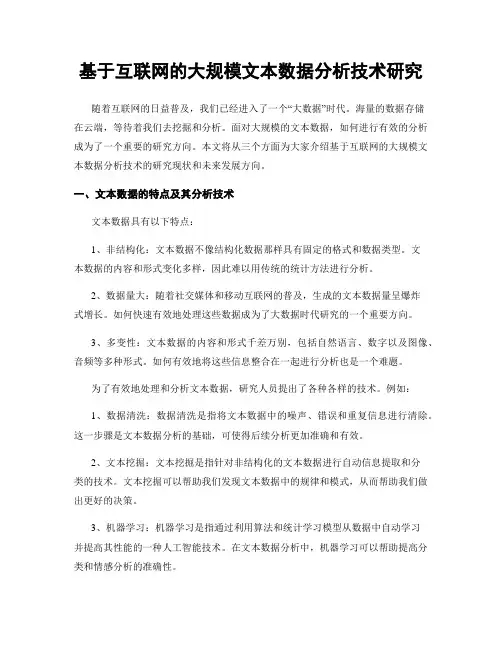 基于互联网的大规模文本数据分析技术研究

随着互联网的日益普及，我们已经进入了一个“大数据”时代。海量的数据存储在云端，等待着我们去挖掘和分析。面对大规模的文本数据，如何进行有效的分析成为了一个重要的研究方向。本文将从三个方面为大家介绍基于互联网的大规模文本数据分析技术的研究现状和未来发展方向。

一、文本数据的特点及其分析技术

文本数据具有以下特点：

1、非结构化：文本数据不像结构化数据那样具有固定的格式和数据类型。文本数据的内容和形式变化多样，因此难以用传统的统计方法进行分析。

2、数据量大：随着社交媒体和移动互联网的普及，生成的文本数据量呈爆炸式增长。如何快速有效地处理这些数据成为了大数据时代研究的一个重要方向。

3、多变性：文本数据的内容和形式千差万别，包括自然语言、数字以及图像、音频等多种形式。如何有效地将这些信息整合在一起进行分析也是一个难题。

为了有效地处理和分析文本数据，研究人员提出了各种各样的技术。例如：

1、数据清洗：数据清洗是指将文本数据中的噪声、错误和重复信息进行清除。这一步骤是文本数据分析的基础，可使得后续分析更加准确和有效。

2、文本挖掘：文本挖掘是指针对非结构化的文本数据进行自动信息提取和分类的技术。文本挖掘可以帮助我们发现文本数据中的规律和模式，从而帮助我们做出更好的决策。

3、机器学习：机器学习是指通过利用算法和统计学习模型从数据中自动学习并提高其性能的一种人工智能技术。在文本数据分析中，机器学习可以帮助提高分类和情感分析的准确性。